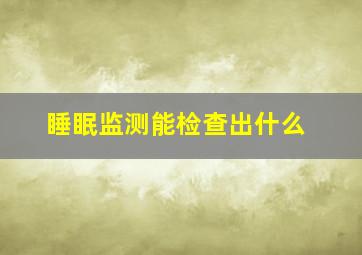 睡眠监测能检查出什么